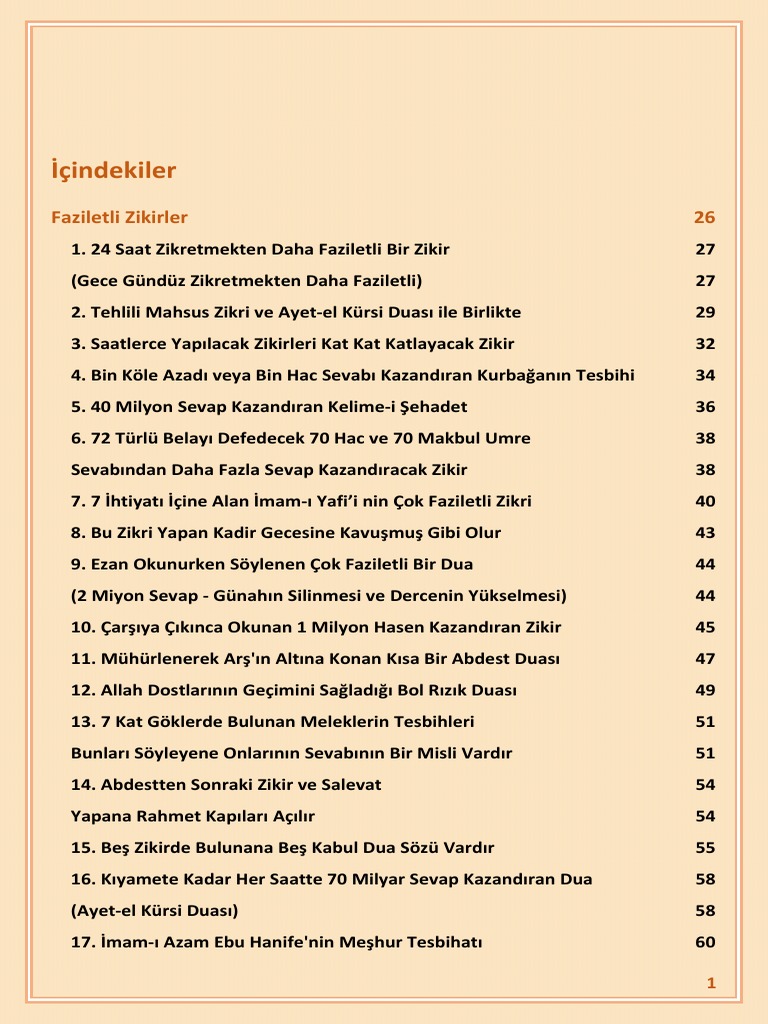 İçindekiler

Faziletli Zikirler 26

1. 24 Saat Zikretmekten Daha Faziletli Bir Zikir 27

(Gece Gündüz Zikretmekten Daha Faziletli) 27

2. Tehlili Mahsus Zikri ve Ayet-el Kürsi Duası ile Birlikte 29

3. Saatlerce Yapılacak Zikirleri Kat Kat Katlayacak Zikir 32

4. Bin Köle Azadı veya Bin Hac Sevabı Kazandıran Kurbağanın Tesbihi 34

5. 40 Milyon Sevap Kazandıran Kelime-i Şehadet 36

6. 72 Türlü Belayı Defedecek 70 Hac ve 70 Makbul Umre 38

Sevabından Daha Fazla Sevap Kazandıracak Zikir 38

7. 7 İhtiyatı İçine Alan İmam-ı Yafi'i nin Çok Faziletli Zikri 40

8. Bu Zikri Yapan Kadir Gecesine Kavuşmuş Gibi Olur 43

9. Ezan Okunurken Söylenen Çok Faziletli Bir Dua 44

(2 Miyon Sevap - Günahın Silinmesi ve Dercenin Yükselmesi) 44

10. Çarşıya Çıkınca Okunan 1 Milyon Hasen Kazandıran Zikir 45

11. Mühürlenerek Arş'ın Altına Konan Kısa Bir Abdest Duası 47

12. Allah Dostlarının Geçimini Sağladığı Bol Rızık Duası 49

13. 7 Kat Göklerde Bulunan Meleklerin Tesbihleri 51

Bunları Söyleyene Onlarının Sevabının Bir Misli Vardır 51

14. Abdestten Sonraki Zikir ve Salevat 54

Yapana Rahmet Kapıları Açılır 54

15. Beş Zikirde Bulunana Beş Kabul Dua Sözü Vardır 55

16. Kıyamete Kadar Her Saatte 70 Milyar Sevap Kazandıran Dua 58

(Ayet-el Kürsi Duası) 58

17. İmam-ı Azam Ebu Hanife'nin Meşhur Tesbihatı 60

1